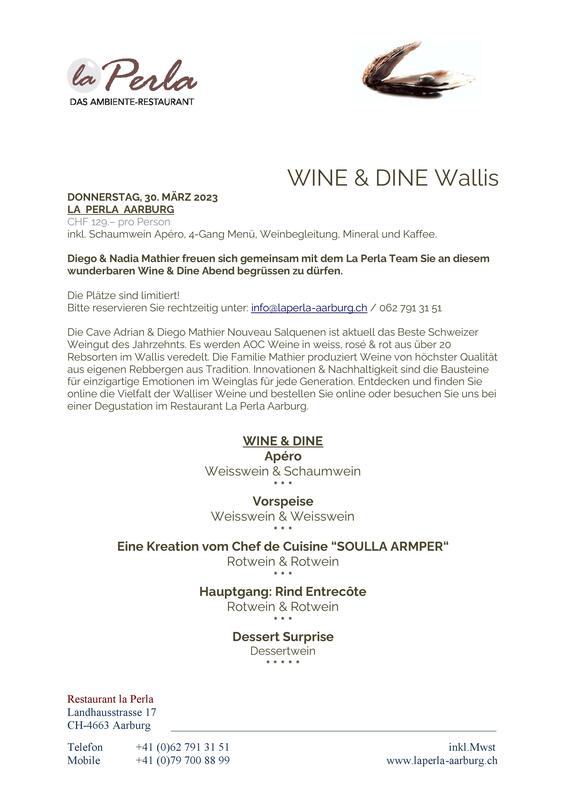 la Perla
DAS AMBIENTE-RESTAURANT

WINE & DINE Wallis

DONNERSTAG, 30. MÄRZ 2023
LA PERLA AARBURG
CHF 129.– pro Person
inkl. Schaumwein Apéro, 4-Gang Menü, Weinbegleitung, Mineral und Kaffee.

Diego & Nadia Mathier freuen sich gemeinsam mit dem La Perla Team Sie an diesem wunderbaren Wine & Dine Abend begrüssen zu dürfen.

Die Plätze sind limitiert!
Bitte reservieren Sie rechtzeitig unter: info@laperla-aarburg.ch / 062 791 31 51

Die Cave Adrian & Diego Mathier Nouveau Salquenen ist aktuell das Beste Schweizer Weingut des Jahrzehnts. Es werden AOC Weine in weiss, rosé & rot aus über 20 Rebsorten im Wallis veredelt. Die Familie Mathier produziert Weine von höchster Qualität aus eigenen Rebbergen aus Tradition. Innovationen & Nachhaltigkeit sind die Bausteine für einzigartige Emotionen im Weinglas für jede Generation. Entdecken und finden Sie online die Vielfalt der Walliser Weine und bestellen Sie online oder besuchen Sie uns bei einer Degustation im Restaurant La Perla Aarburg.

WINE & DINE
Apéro
Weisswein & Schaumwein
• • •
Vorspeise
Weisswein & Weisswein
• • •
Eine Kreation vom Chef de Cuisine "SOULLA ARMPER"
Rotwein & Rotwein
• • •
Hauptgang: Rind Entrecôte
Rotwein & Rotwein
• • •
Dessert Surprise
Dessertwein
• • • • •

Restaurant la Perla
Landhausstrasse 17
CH-4663 Aarburg

Telefon +41 (0)62 791 31 51
Mobile +41 (0)79 700 88 99

inkl.Mwst
www.laperla-aarburg.ch